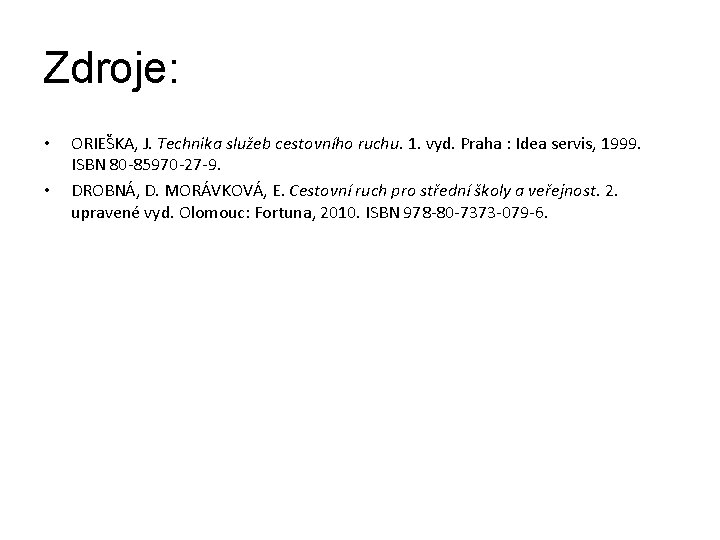 Zdroje:

• ORIEŠKA, J. Technika služeb cestovního ruchu. 1. vyd. Praha : Idea servis, 1999. ISBN 80-85970-27-9.
• DROBNÁ, D. MORÁVKOVÁ, E. Cestovní ruch pro střední školy a veřejnost. 2. upravené vyd. Olomouc: Fortuna, 2010. ISBN 978-80-7373-079-6.